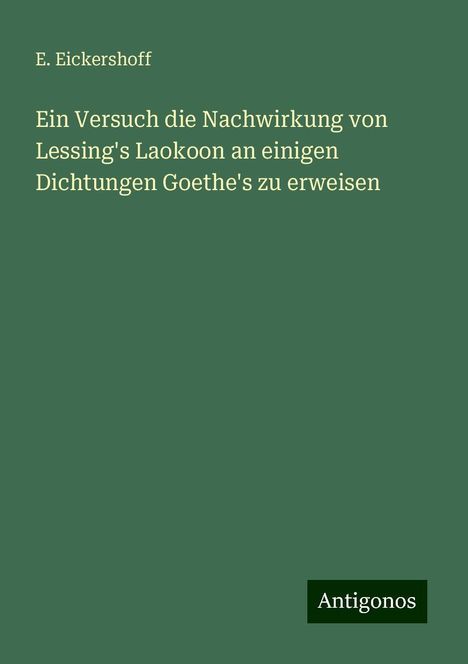 E. Eickershoff

Ein Versuch die Nachwirkung von Lessing's Laokoon an einigen Dichtungen Goethe's zu erweisen

Antigonos